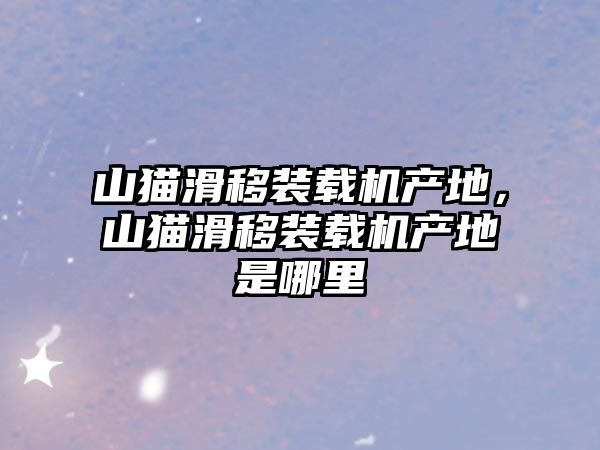 山猫滑移装载机产地，山猫滑移装载机产地是哪里